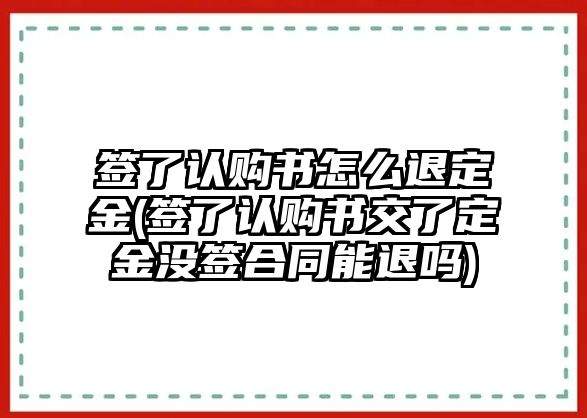 签了认购书怎么退定金(签了认购书交了定金没签合同能退吗)